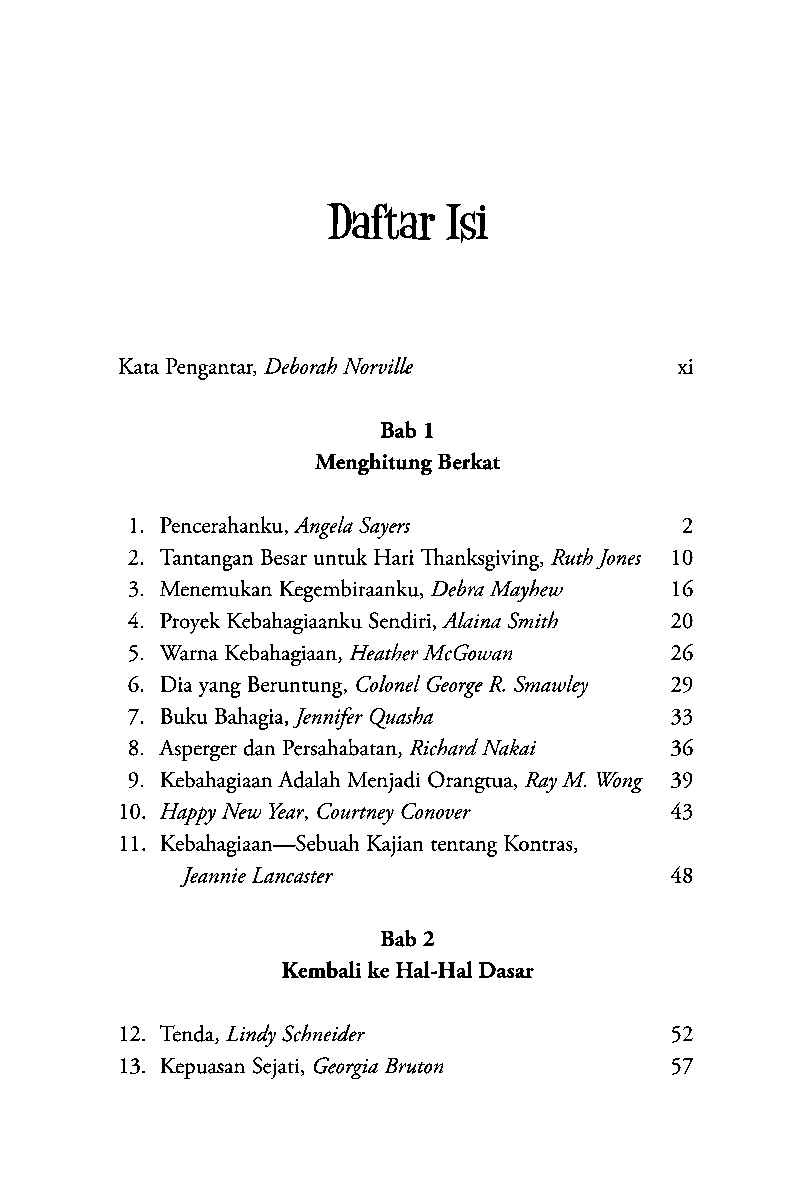 Daftar Isi

Kata Pengantar, Deborah Norville xi

Bab 1
Menghitung Berkat

1. Pencerahanku, Angela Sayers 2
2. Tantangan Besar untuk Hari Thanksgiving, Ruth Jones 10
3. Menemukan Kegembiraanku, Debra Mayhew 16
4. Proyek Kebahagiaanku Sendiri, Alaina Smith 20
5. Warna Kebahagiaan, Heather McGowan 26
6. Dia yang Beruntung, Colonel George R. Smawley 29
7. Buku Bahagia, Jennifer Quasha 33
8. Asperger dan Persahabatan, Richard Nakai 36
9. Kebahagiaan Adalah Menjadi Orangtua, Ray M. Wong 39
10. Happy New Year, Courtney Conover 43
11. Kebahagiaan—Sebuah Kajian tentang Kontras, Jeannie Lancaster 48

Bab 2
Kembali ke Hal-Hal Dasar

12. Tenda, Lindy Schneider 52
13. Kepuasan Sejati, Georgia Bruton 57